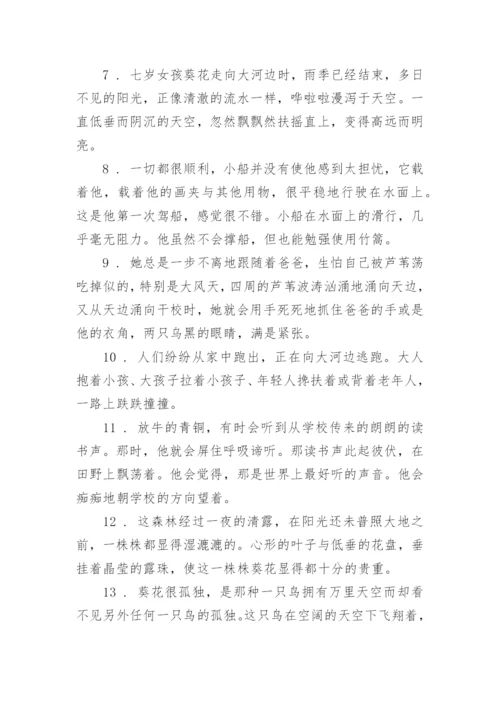 7．七岁女孩葵花走向大河边时，雨季已经结束，多日不见的阳光，正像清澈的流水一样，哗啦啦漫泻于天空。一直低垂而阴沉的天空，忽然飘飘然扶摇直上，变得高远而明亮。

8．一切都很顺利，小船并没有使他感到太担忧，它载着他，载着他的画夹与其他用物，很平稳地行驶在水面上。这是他第一次驾船，感觉很不错。小船在水面上的滑行，几乎毫无阻力。他虽然不会撑船，但也能勉强使用竹篙。

9．她总是一步不离地跟随着爸爸，生怕自己被芦苇荡吃掉似的，特别是大风天，四周的芦苇波涛汹涌地涌向天边，又从天边涌向干校时，她就会用手死死地抓住爸爸的手或是他的衣角，两只乌黑的眼睛，满是紧张。

10．人们纷纷从家中跑出，正在向大河边逃跑。大人抱着小孩、大孩子拉着小孩子、年轻人搀扶着或背着老年人，一路上跌跌撞撞。

11．放牛的青铜，有时会听到从学校传来的朗朗的读书声。那时，他就会屏住呼吸谛听。那读书声此起彼伏，在田野上飘荡着。他会觉得，那是世界上最好听的声音。他会痴痴地朝学校的方向望着。

12．这森林经过一夜的清露，在阳光还未普照大地之前，一株株都显得湿漉漉的。心形的叶子与低垂的花盘，垂挂着晶莹的露珠，使这一株株葵花显得都十分的贵重。

13．葵花很孤独，是那种一只鸟拥有万里天空而却看不见另外任何一只鸟的孤独。这只鸟在空阔的天空下飞翔着，